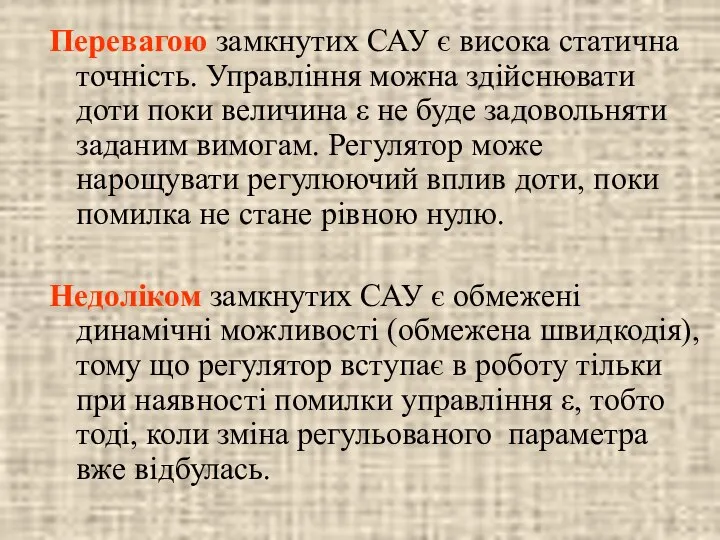 Перевагою замкнутих САУ є висока статична точність. Управління можна здійснювати доти поки величина ε не буде задовольняти заданим вимогам. Регулятор може нарощувати регулюючий вплив доти, поки помилка не стане рівною нулю.

Недоліком замкнутих САУ є обмежені динамічні можливості (обмежена швидкодія), тому що регулятор вступає в роботу тільки при наявності помилки управління ε, тобто тоді, коли зміна регульованого параметра вже відбулась.